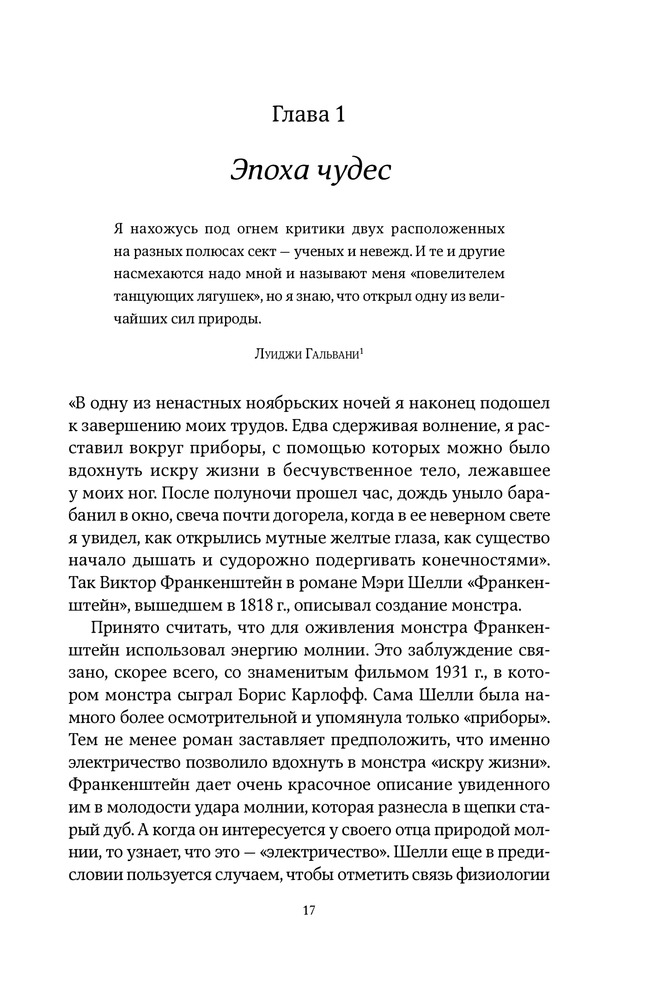 Глава 1

Эпоха чудес

Я нахожусь под огнем критики двух расположенных на разных полюсах сект — ученых и невежд. И те и другие насмехаются надо мной и называют меня «повелителем танцующих лягушек», но я знаю, что открыл одну из величайших сил природы.

Луиджи Гальвани$^1$

«В одну из ненастных ноябрьских ночей я наконец подошел к завершению моих трудов. Едва сдерживая волнение, я расставил вокруг приборы, с помощью которых можно было вдохнуть искру жизни в бесчувственное тело, лежавшее у моих ног. После полуночи прошел час, дождь уныло барабанил в окно, свеча почти догорела, когда в ее неверном свете я увидел, как открылись мутные желтые глаза, как существо начало дышать и судорожно подергивать конечностями». Так Виктор Франкенштейн в романе Мэри Шелли «Франкенштейн», вышедшем в 1818 г., описывал создание монстра.

Принято считать, что для оживления монстра Франкенштейн использовал энергию молнии. Это заблуждение связано, скорее всего, со знаменитым фильмом 1931 г., в котором монстра сыграл Борис Карлофф. Сама Шелли была намного более осмотрительной и упомянула только «приборы». Тем не менее роман заставляет предположить, что именно электричество позволило вдохнуть в монстра «искру жизни». Франкенштейн дает очень красочное описание увиденного им в молодости удара молнии, которая разнесла в щепки старый дуб. А когда он интересуется у своего отца природой молнии, то узнает, что это — «электричество». Шелли еще в предисловии пользуется случаем, чтобы отметить связь физиологии

17